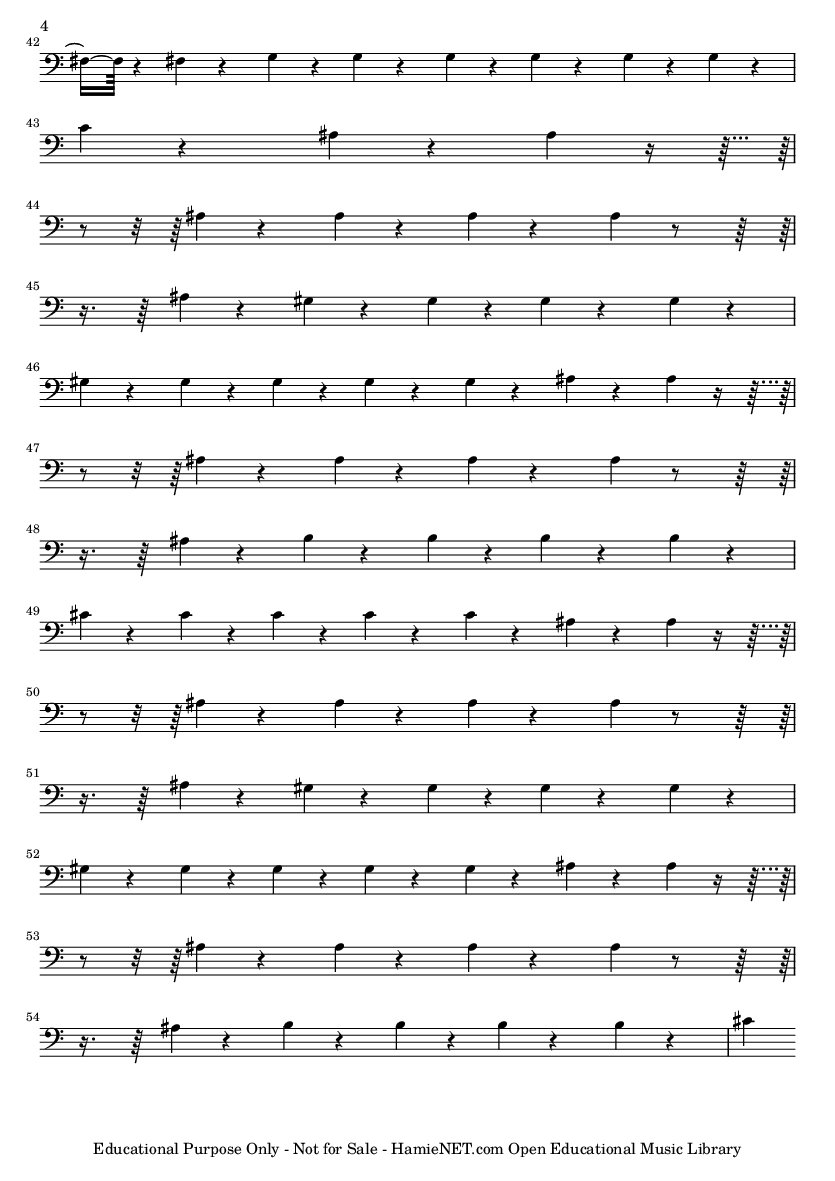 4

42

43

44

45

46

47

48

49

50

51

52

53

54

Educational Purpose Only - Not for Sale - HamieNET.com Open Educational Music Library